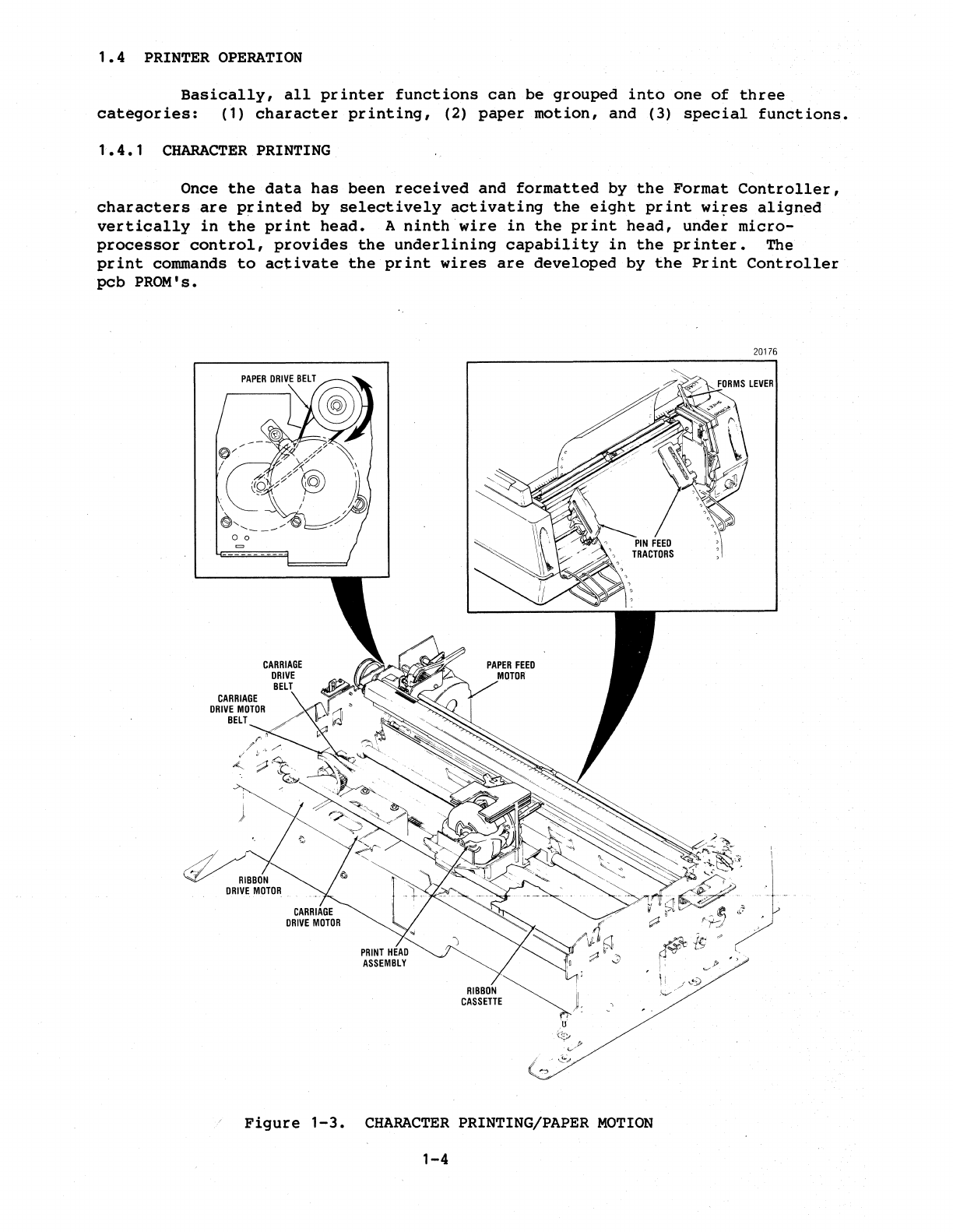 1.4 PRINTER OPERATION

Basically, all printer functions can be grouped into one of three categories: (1) character printing, (2) paper motion, and (3) special functions.

1.4.1 CHARACTER PRINTING

Once the data has been received and formatted by the Format Controller, characters are printed by selectively activating the eight print wires aligned vertically in the print head. A ninth wire in the print head, under microprocessor control, provides the underlining capability in the printer. The print commands to activate the print wires are developed by the Print Controller pcb PROM's.

20176

PAPER DRIVE BELT

FORMS LEVER

PIN FEED TRACTORS

CARRIAGE DRIVE BELT

CARRIAGE DRIVE MOTOR BELT

PAPER FEED MOTOR

RIBBON DRIVE MOTOR

CARRIAGE DRIVE MOTOR

PRINT HEAD ASSEMBLY

RIBBON CASSETTE

Figure 1-3. CHARACTER PRINTING/PAPER MOTION

1-4